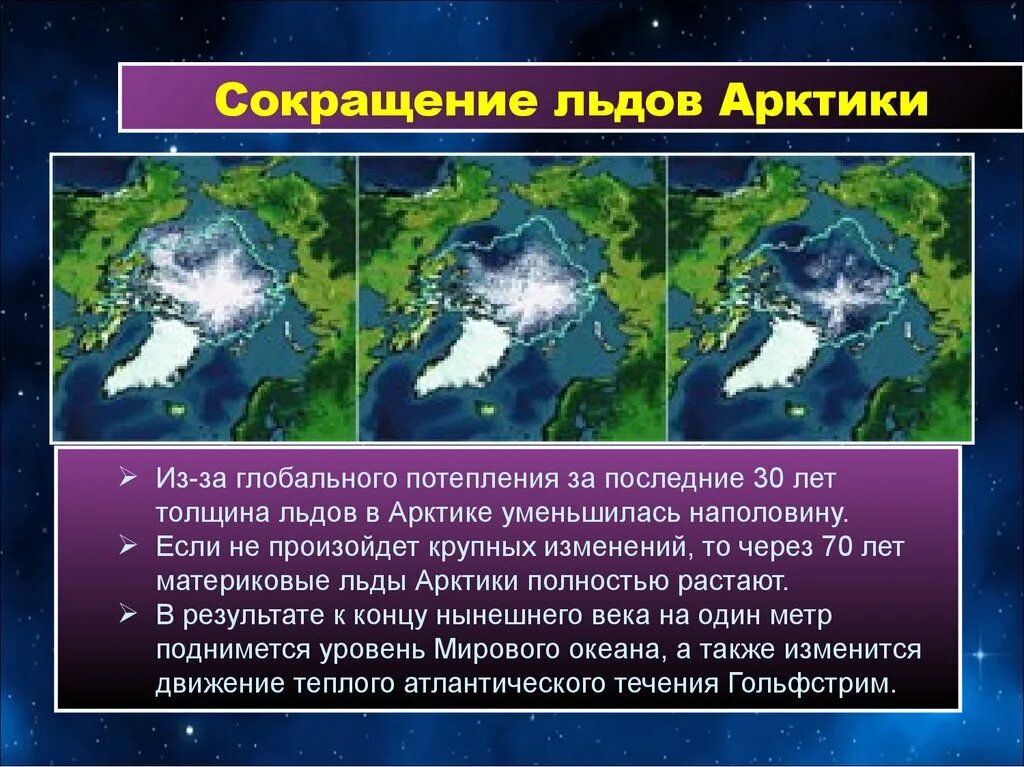 Сокращение льдов Арктики

➢ Из-за глобального потепления за последние 30 лет толщина льдов в Арктике уменьшилась наполовину.
➢ Если не произойдет крупных изменений, то через 70 лет материковые льды Арктики полностью растают.
➢ В результате к концу нынешнего века на один метр поднимется уровень Мирового океана, а также изменится движение теплого атлантического течения Гольфстрим.